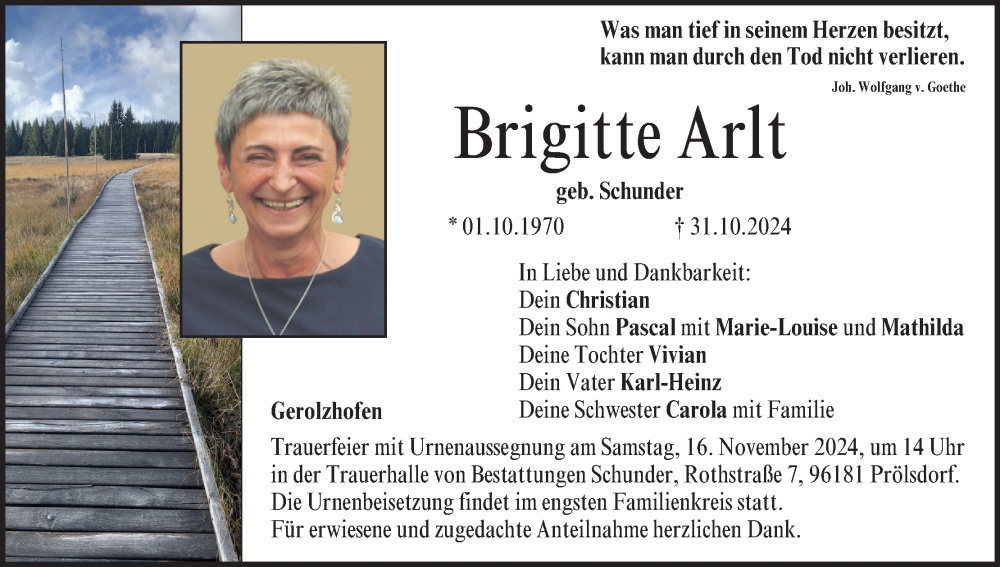 Was man tief in seinem Herzen besitzt, kann man durch den Tod nicht verlieren.

Joh. Wolfgang v. Goethe

Brigitte Arlt

geb. Schunder

* 01.10.1970 † 31.10.2024

In Liebe und Dankbarkeit:
Dein Christian
Dein Sohn Pascal mit Marie-Louise und Mathilda
Deine Tochter Vivian
Dein Vater Karl-Heinz
Deine Schwester Carola mit Familie

Gerolzhofen

Trauerfeier mit Urnenaussegnung am Samstag, 16. November 2024, um 14 Uhr in der Trauerhalle von Bestattungen Schunder, Rothstraße 7, 96181 Prölsdorf. Die Urnenbeisetzung findet im engsten Familienkreis statt. Für erwiesene und zugedachte Anteilnahme herzlichen Dank.